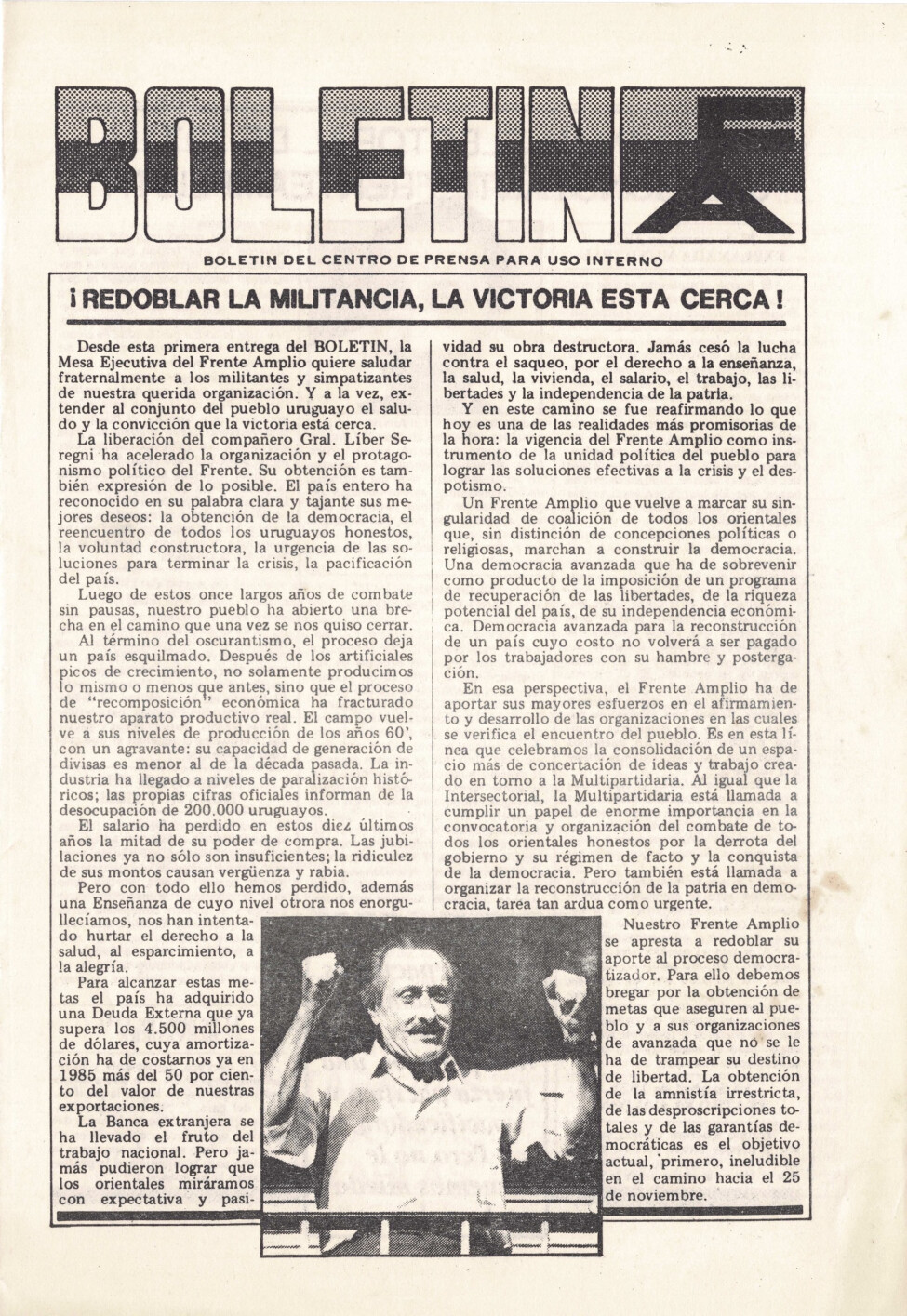 BOLETIN

BOLETIN DEL CENTRO DE PRENSA PARA USO INTERNO

¡REDOBLAR LA MILITANCIA, LA VICTORIA ESTA CERCA!

Desde esta primera entrega del BOLETIN, la Mesa Ejecutiva del Frente Amplio quiere saludar fraternalmente a los militantes y simpatizantes de nuestra querida organización. Y a la vez, extender al conjunto del pueblo uruguayo el saludo y la convicción que la victoria está cerca.

La liberación del compañero Gral. Líber Seregni ha acelerado la organización y el protagonismo político del Frente. Su obtención es también expresión de lo posible. El país entero ha reconocido en su palabra clara y tajante sus mejores deseos: la obtención de la democracia, el reencuentro de todos los uruguayos honestos, la voluntad constructora, la urgencia de las soluciones para terminar la crisis, la pacificación del país.

Luego de estos once largos años de combate sin pausas, nuestro pueblo ha abierto una brecha en el camino que una vez se nos quiso cerrar.

Al término del oscurantismo, el proceso deja un país esquilmado. Después de los artificiales picos de crecimiento, no solamente producimos lo mismo o menos que antes, sino que el proceso de "recomposición" económica ha fracturado nuestro aparato productivo real. El campo vuelve a sus niveles de producción de los años 60', con un agravante: su capacidad de generación de divisas es menor al de la década pasada. La industria ha llegado a niveles de paralización históricos; las propias cifras oficiales informan de la desocupación de 200.000 uruguayos.

El salario ha perdido en estos diez últimos años la mitad de su poder de compra. Las jubilaciones ya no sólo son insuficientes; la ridiculez de sus montos causan vergüenza y rabia.

Pero con todo ello hemos perdido, además una Enseñanza de cuyo nivel otrora nos enorgullecíamos, nos han intentado hurtar el derecho a la salud, al esparcimiento, a la alegría.

Para alcanzar estas metas el país ha adquirido una Deuda Externa que ya supera los 4.500 millones de dólares, cuya amortización ha de costarnos ya en 1985 más del 50 por ciento del valor de nuestras exportaciones.

La Banca extranjera se ha llevado el fruto del trabajo nacional. Pero jamás pudieron lograr que los orientales miráramos con expectativa y pasividad su obra destructora. Jamás cesó la lucha contra el saqueo, por el derecho a la enseñanza, la salud, la vivienda, el salario, el trabajo, las libertades y la independencia de la patria.

Y en este camino se fue reafirmando lo que hoy es una de las realidades más promisorias de la hora: la vigencia del Frente Amplio como instrumento de la unidad política del pueblo para lograr las soluciones efectivas a la crisis y el despotismo.

Un Frente Amplio que vuelve a marcar su singularidad de coalición de todos los orientales que, sin distinción de concepciones políticas o religiosas, marchan a construir la democracia. Una democracia avanzada que ha de sobrevenir como producto de la imposición de un programa de recuperación de las libertades, de la riqueza potencial del país, de su independencia económica. Democracia avanzada para la reconstrucción de un país cuyo costo no volverá a ser pagado por los trabajadores con su hambre y postergación.

En esa perspectiva, el Frente Amplio ha de aportar sus mayores esfuerzos en el afirmamiento y desarrollo de las organizaciones en las cuales se verifica el encuentro del pueblo. Es en esta línea que celebramos la consolidación de un espacio más de concertación de ideas y trabajo creado en torno a la Multipartidaria. Al igual que la Intersectorial, la Multipartidaria está llamada a cumplir un papel de enorme importancia en la convocatoria y organización del combate de todos los orientales honestos por la derrota del gobierno y su régimen de facto y la conquista de la democracia. Pero también está llamada a organizar la reconstrucción de la patria en democracia, tarea tan ardua como urgente.

Nuestro Frente Amplio se apresta a redoblar su aporte al proceso democratizador. Para ello debemos bregar por la obtención de metas que aseguren al pueblo y a sus organizaciones de avanzada que no se le ha de trampear su destino de libertad. La obtención de la amnistía irrestricta, de las desproscripciones totales y de las garantías democráticas es el objetivo actual, primero, ineludible en el camino hacia el 25 de noviembre.